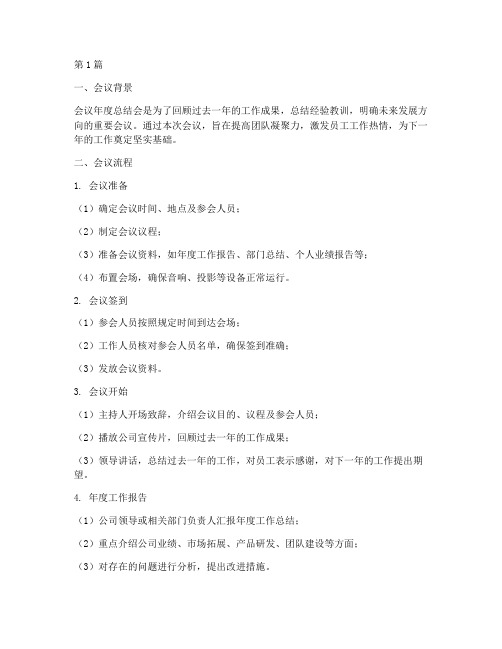 第1篇

一、会议背景

会议年度总结会是为了回顾过去一年的工作成果，总结经验教训，明确未来发展方向的重要会议。通过本次会议，旨在提高团队凝聚力，激发员工工作热情，为下一年的工作奠定坚实基础。

二、会议流程

1. 会议准备

（1）确定会议时间、地点及参会人员；

（2）制定会议议程；

（3）准备会议资料，如年度工作报告、部门总结、个人业绩报告等；

（4）布置会场，确保音响、投影等设备正常运行。

2. 会议签到

（1）参会人员按照规定时间到达会场；

（2）工作人员核对参会人员名单，确保签到准确；

（3）发放会议资料。

3. 会议开始

（1）主持人开场致辞，介绍会议目的、议程及参会人员；

（2）播放公司宣传片，回顾过去一年的工作成果；

（3）领导讲话，总结过去一年的工作，对员工表示感谢，对下一年的工作提出期望。

4. 年度工作报告

（1）公司领导或相关部门负责人汇报年度工作总结；

（2）重点介绍公司业绩、市场拓展、产品研发、团队建设等方面；

（3）对存在的问题进行分析，提出改进措施。